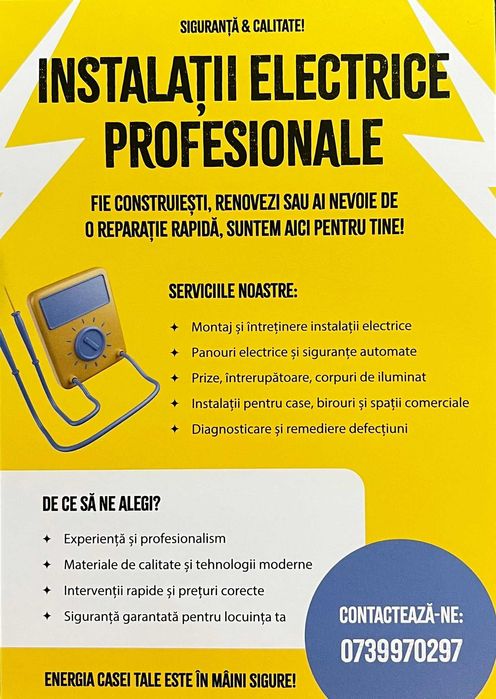 SIGURANȚĂ & CALITATE!

INSTALAȚII ELECTRICE PROFESIONALE

FIE CONSTRUIEȘTI, RENOVEZI SAU AI NEVOIE DE O REPARAȚIE RAPIDĂ, SUNTEM AICI PENTRU TINE!

SERVICIILE NOASTRE:

✦ Montaj și întreținere instalații electrice
✦ Panouri electrice și siguranțe automate
✦ Prize, întrerupătoare, corpuri de iluminat
✦ Instalații pentru case, birouri și spații comerciale
✦ Diagnosticare și remediere defecțiuni

DE CE SĂ NE ALEGI?

✦ Experiență și profesionalism
✦ Materiale de calitate și tehnologii moderne
✦ Intervenții rapide și prețuri corecte
✦ Siguranță garantată pentru locuința ta

CONTACTEAZĂ-NE:
0739970297

ENERGIA CASEI TALE ESTE ÎN MÂINI SIGURE!